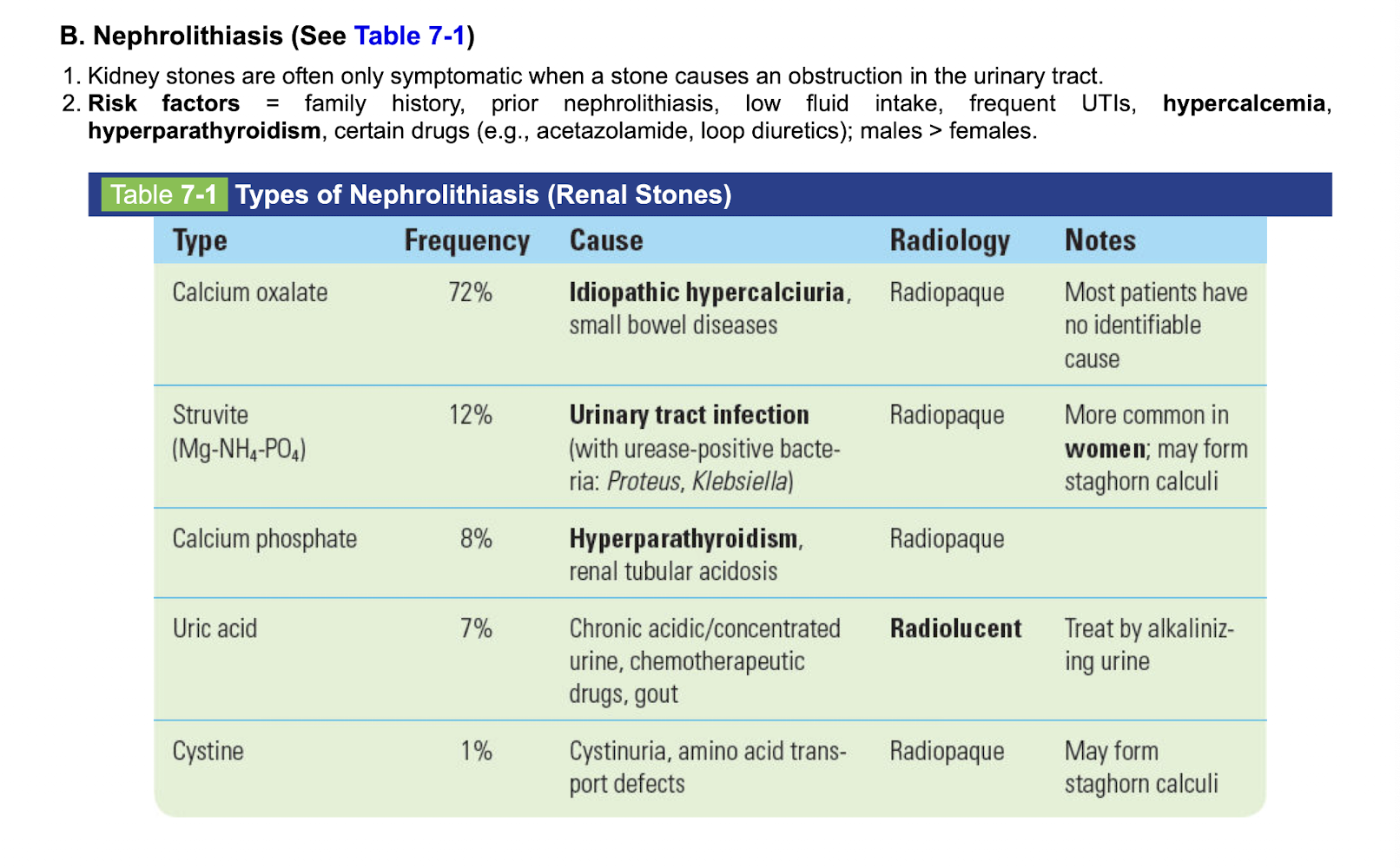 B. Nephrolithiasis (See Table 7-1)

1. Kidney stones are often only symptomatic when a stone causes an obstruction in the urinary tract.
2. Risk factors = family history, prior nephrolithiasis, low fluid intake, frequent UTIs, hypercalcemia, hyperparathyroidism, certain drugs (e.g., acetazolamide, loop diuretics); males > females.

Table 7-1 Types of Nephrolithiasis (Renal Stones)

| Type | Frequency | Cause | Radiology | Notes |
|---|---|---|---|---|
| Calcium oxalate | 72% | Idiopathic hypercalciuria, small bowel diseases | Radiopaque | Most patients have no identifiable cause |
| Struvite ($Mg-NH_4-PO_4$) | 12% | Urinary tract infection (with urease-positive bacteria: Proteus, Klebsiella) | Radiopaque | More common in women; may form staghorn calculi |
| Calcium phosphate | 8% | Hyperparathyroidism, renal tubular acidosis | Radiopaque | |
| Uric acid | 7% | Chronic acidic/concentrated urine, chemotherapeutic drugs, gout | Radiolucent | Treat by alkalinizing urine |
| Cystine | 1% | Cystinuria, amino acid transport defects | Radiopaque | May form staghorn calculi |